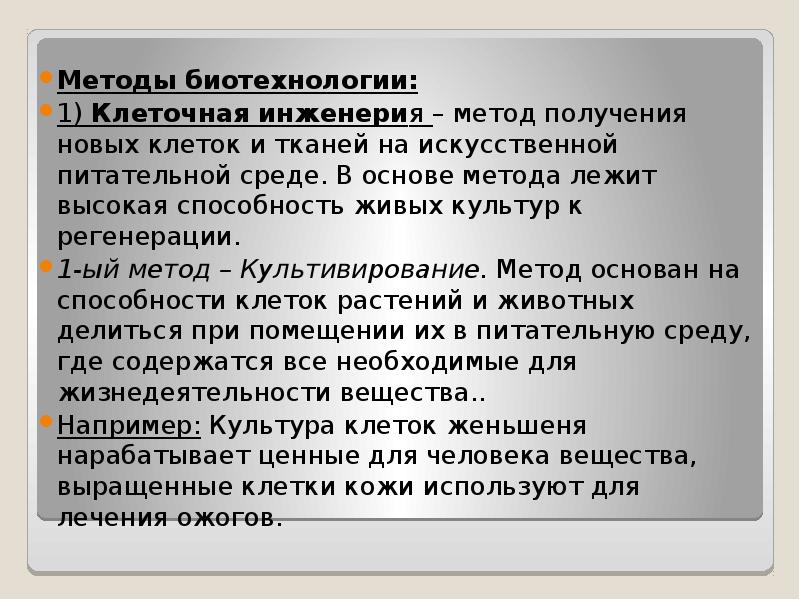 Методы биотехнологии:

1) Клеточная инженерия – метод получения новых клеток и тканей на искусственной питательной среде. В основе метода лежит высокая способность живых культур к регенерации.

1-ый метод – Культивирование. Метод основан на способности клеток растений и животных делиться при помещении их в питательную среду, где содержатся все необходимые для жизнедеятельности вещества..

Например: Культура клеток женьшеня нарабатывает ценные для человека вещества, выращенные клетки кожи используют для лечения ожогов.